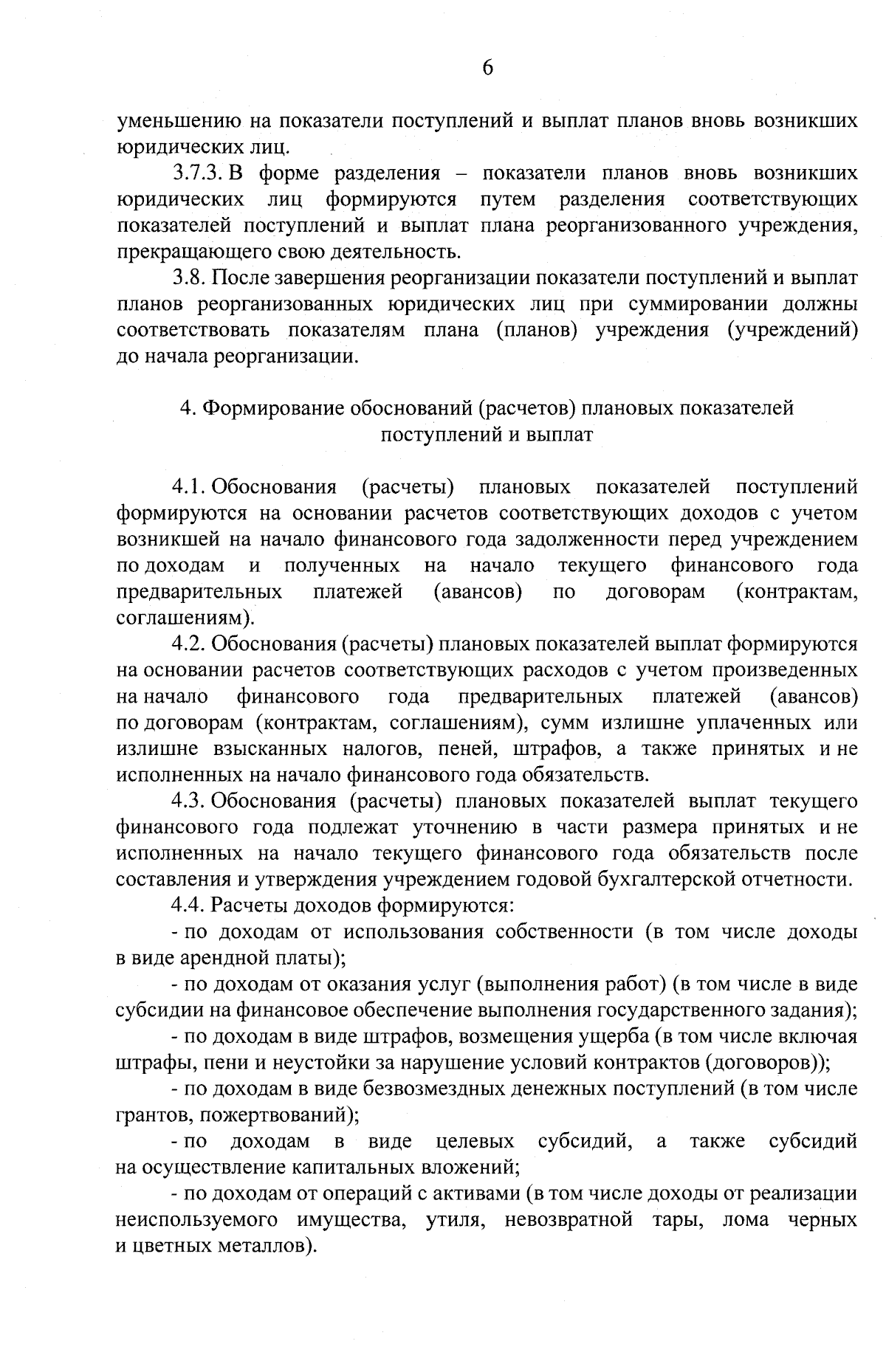 6

уменьшению на показатели поступлений и выплат планов вновь возникших юридических лиц.

3.7.3. В форме разделения – показатели планов вновь возникших юридических лиц формируются путем разделения соответствующих показателей поступлений и выплат плана реорганизованного учреждения, прекращающего свою деятельность.

3.8. После завершения реорганизации показатели поступлений и выплат планов реорганизованных юридических лиц при суммировании должны соответствовать показателям плана (планов) учреждения (учреждений) до начала реорганизации.

4. Формирование обоснований (расчетов) плановых показателей поступлений и выплат

4.1. Обоснования (расчеты) плановых показателей поступлений формируются на основании расчетов соответствующих доходов с учетом возникшей на начало финансового года задолженности перед учреждением по доходам и полученных на начало текущего финансового года предварительных платежей (авансов) по договорам (контрактам, соглашениям).

4.2. Обоснования (расчеты) плановых показателей выплат формируются на основании расчетов соответствующих расходов с учетом произведенных на начало финансового года предварительных платежей (авансов) по договорам (контрактам, соглашениям), сумм излишне уплаченных или излишне взысканных налогов, пеней, штрафов, а также принятых и не исполненных на начало финансового года обязательств.

4.3. Обоснования (расчеты) плановых показателей выплат текущего финансового года подлежат уточнению в части размера принятых и не исполненных на начало текущего финансового года обязательств после составления и утверждения учреждением годовой бухгалтерской отчетности.

4.4. Расчеты доходов формируются:

- по доходам от использования собственности (в том числе доходы в виде арендной платы);

- по доходам от оказания услуг (выполнения работ) (в том числе в виде субсидии на финансовое обеспечение выполнения государственного задания);

- по доходам в виде штрафов, возмещения ущерба (в том числе включая штрафы, пени и неустойки за нарушение условий контрактов (договоров));

- по доходам в виде безвозмездных денежных поступлений (в том числе грантов, пожертвований);

- по доходам в виде целевых субсидий, а также субсидий на осуществление капитальных вложений;

- по доходам от операций с активами (в том числе доходы от реализации неиспользуемого имущества, утиля, невозвратной тары, лома черных и цветных металлов).